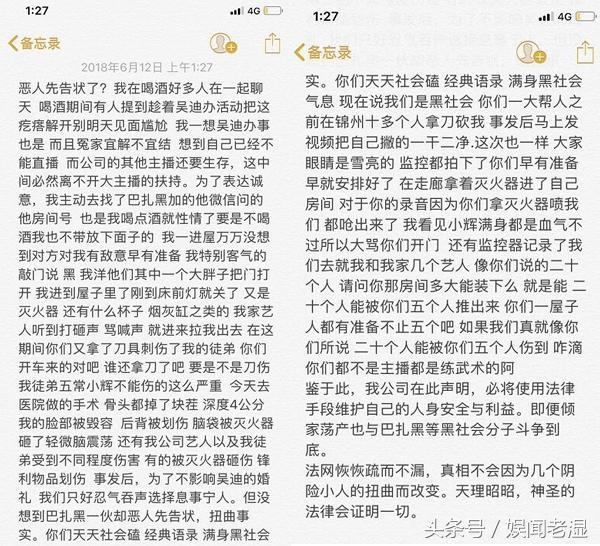 1:27 4G

备忘录

2018年6月12日 上午1:27

恶人先告状了？我在喝酒好多人在一起聊天 喝酒期间有人提到趁着吴迪办活动把这疙瘩解开别明天见面尴尬 我一想吴迪办事也是 而且冤家宜解不宜结 想到自己已经不能直播 而公司的其他主播还要生存，这中间必然离不开大主播的扶持。为了表达诚意，我主动去找了巴扎黑加的他微信问的他房间号 也是我喝点酒就性情了要是不喝酒我也不带放下面子的 我一进屋万万没想到对方对我有敌意早有准备 我特别客气的敲门说 黑 我洋他们其中一个大胖子把门打开 我进到屋子里了刚到床前灯就关了 又是灭火器 还有什么杯子 烟灰缸之类的 我家艺人听到打砸声 骂喊声 就进来拉我出去 在这期间你们又拿了刀具刺伤了我的徒弟 你们开车来的对吧 谁还拿刀了吧 要是不是刀伤我徒弟五常小辉不能伤的这么严重 今天去医院做的手术 骨头都掉了块茬 深度4公分 我的脸部被毁容 后背被划伤 脑袋被灭火器砸了轻微脑震荡 还有我公司艺人以及我徒弟受到不同程度伤害 有的被灭火器砸伤 锋利物品划伤 事发后，为了不影响吴迪的婚礼 我们只好忍气吞声选择息事宁人。但没想到巴扎黑一伙却恶人先告状，扭曲事实。你们天天社会磕 经典语录 满身黑社会

1:27 4G

备忘录

实。你们天天社会磕 经典语录 满身黑社会气息 现在说我们是黑社会 你们一大帮人之前在锦州十多个人拿刀砍我 事发后马上发视频把自己撇的一干二净.这次也一样 大家眼睛是雪亮的 监控都拍下了你们早有准备早就安排好了 在走廊拿着灭火器进了自己房间 对于你的录音因为你们拿灭火器喷我们 都呛出来了 我看见小辉满身都是血气不过所以大骂你们开门 还有监控器记录了我们去就我和我家几个艺人 像你们说的二十个人 请问你那房间多大能装下么 就是能 二十个人能被你们五个人推出来 你们一屋子人都有准备不止五个吧 如果我们真就像你们所说 二十个人能被你们五个人伤到 咋滴你们都不是主播都是练武术的阿
鉴于此，我公司在此声明，必将使用法律手段维护自己的人身安全与利益。即便倾家荡产也与巴扎黑等黑社会分子斗争到底。
法网恢恢疏而不漏，真相不会因为几个阴险小人的扭曲而改变。天理昭昭，神圣的法律会证明一切。

头条号 / 娱闻老湿